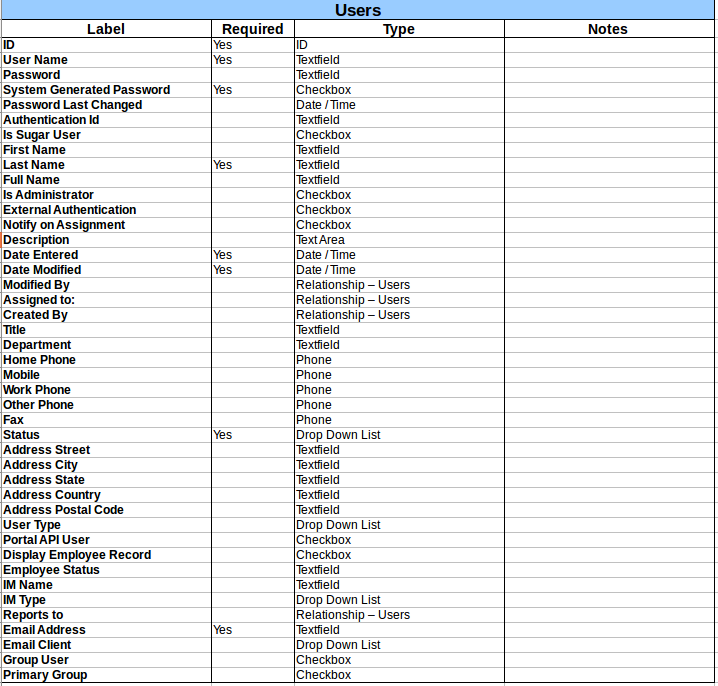 Users

| Label | Required | Type | Notes |
|---|---|---|---|
| ID | Yes | ID | |
| User Name | Yes | Textfield | |
| Password | | Textfield | |
| System Generated Password | Yes | Checkbox | |
| Password Last Changed | | Date / Time | |
| Authentication Id | | Textfield | |
| Is Sugar User | | Checkbox | |
| First Name | | Textfield | |
| Last Name | Yes | Textfield | |
| Full Name | | Textfield | |
| Is Administrator | | Checkbox | |
| External Authentication | | Checkbox | |
| Notify on Assignment | | Checkbox | |
| Description | | Text Area | |
| Date Entered | Yes | Date / Time | |
| Date Modified | Yes | Date / Time | |
| Modified By | | Relationship – Users | |
| Assigned to: | | Relationship – Users | |
| Created By | | Relationship – Users | |
| Title | | Textfield | |
| Department | | Textfield | |
| Home Phone | | Phone | |
| Mobile | | Phone | |
| Work Phone | | Phone | |
| Other Phone | | Phone | |
| Fax | | Phone | |
| Status | Yes | Drop Down List | |
| Address Street | | Textfield | |
| Address City | | Textfield | |
| Address State | | Textfield | |
| Address Country | | Textfield | |
| Address Postal Code | | Textfield | |
| User Type | | Drop Down List | |
| Portal API User | | Checkbox | |
| Display Employee Record | | Checkbox | |
| Employee Status | | Textfield | |
| IM Name | | Textfield | |
| IM Type | | Drop Down List | |
| Reports to | | Relationship – Users | |
| Email Address | Yes | Textfield | |
| Email Client | | Drop Down List | |
| Group User | | Checkbox | |
| Primary Group | | Checkbox | |